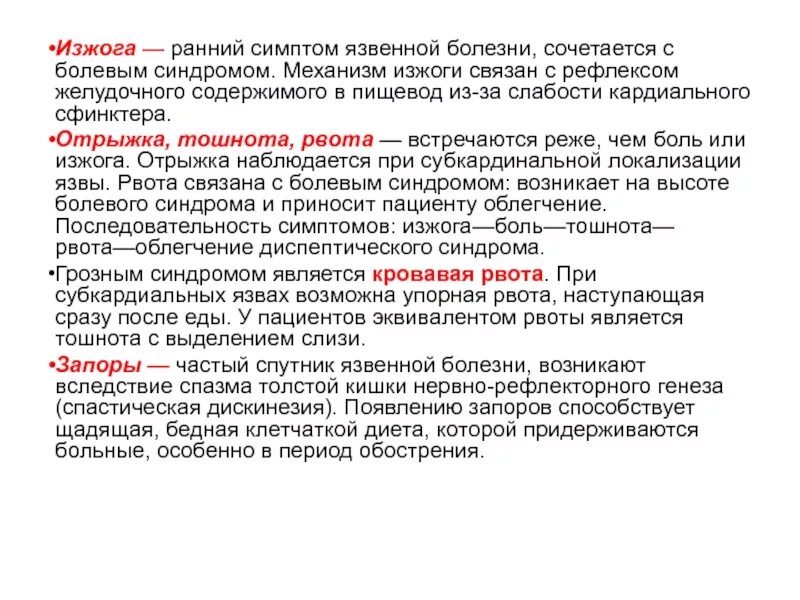 •Изжога — ранний симптом язвенной болезни, сочетается с болевым синдромом. Механизм изжоги связан с рефлексом желудочного содержимого в пищевод из-за слабости кардиального сфинктера.

•Отрыжка, тошнота, рвота — встречаются реже, чем боль или изжога. Отрыжка наблюдается при субкардинальной локализации язвы. Рвота связана с болевым синдромом: возникает на высоте болевого синдрома и приносит пациенту облегчение. Последовательность симптомов: изжога—боль—тошнота—рвота—облегчение диспептического синдрома.

•Грозным синдромом является кровавая рвота. При субкардиальных язвах возможна упорная рвота, наступающая сразу после еды. У пациентов эквивалентом рвоты является тошнота с выделением слизи.

•Запоры — частый спутник язвенной болезни, возникают вследствие спазма толстой кишки нервно-рефлекторного генеза (спастическая дискинезия). Появлению запоров способствует щадящая, бедная клетчаткой диета, которой придерживаются больные, особенно в период обострения.